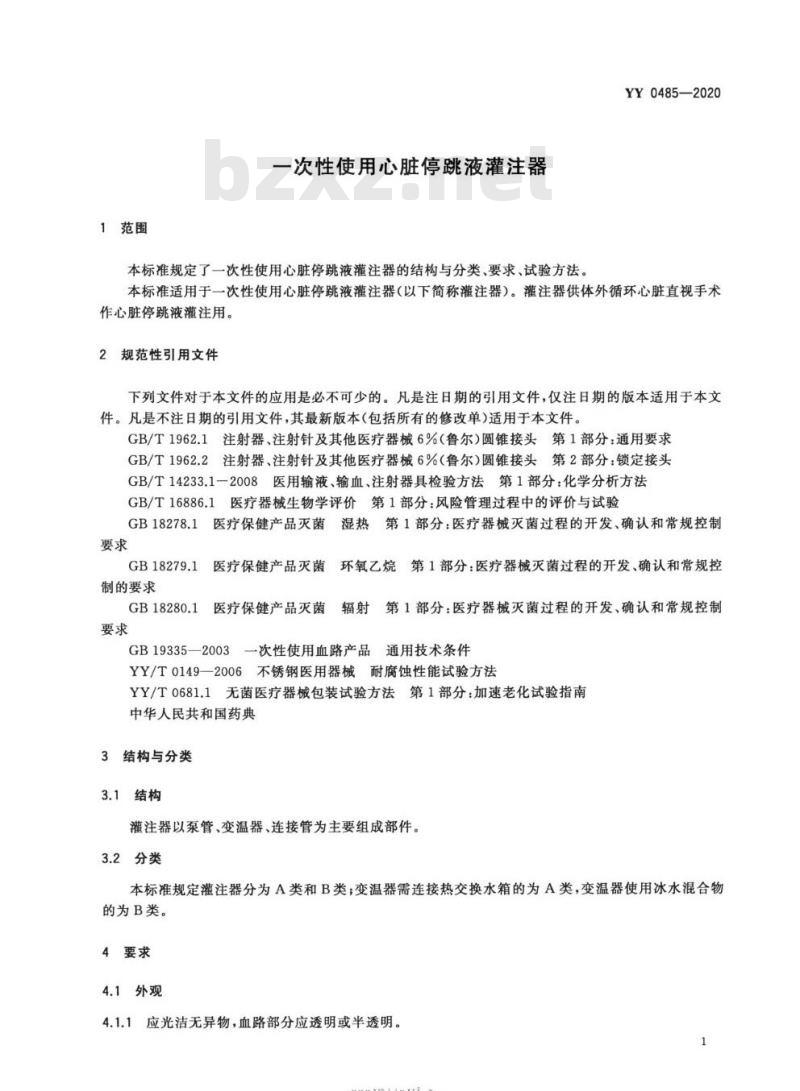 YY 0485—2020

bzxz.net

一次性使用心脏停跳液灌注器

1 范围

本标准规定了一次性使用心脏停跳液灌注器的结构与分类、要求、试验方法。

本标准适用于一次性使用心脏停跳液灌注器(以下简称灌注器)。灌注器供体外循环心脏直视手术作心脏停跳液灌注用。

2 规范性引用文件

下列文件对于本文件的应用是必不可少的。凡是注日期的引用文件,仅注日期的版本适用于本文件。凡是不注日期的引用文件,其最新版本(包括所有的修改单)适用于本文件。

GB/T 1962.1 注射器、注射针及其他医疗器械 6%(鲁尔)圆锥接头 第1部分:通用要求

GB/T 1962.2 注射器、注射针及其他医疗器械 6%(鲁尔)圆锥接头 第2部分:锁定接头

GB/T 14233.1—2008 医用输液、输血、注射器具检验方法 第1部分:化学分析方法

GB/T 16886.1 医疗器械生物学评价 第1部分:风险管理过程中的评价与试验

GB 18278.1 医疗保健产品灭菌 湿热 第1部分:医疗器械灭菌过程的开发、确认和常规控制要求

GB 18279.1 医疗保健产品灭菌 环氧乙烷 第1部分:医疗器械灭菌过程的开发、确认和常规控制的要求

GB 18280.1 医疗保健产品灭菌 辐射 第1部分:医疗器械灭菌过程的开发、确认和常规控制要求

GB 19335—2003 一次性使用血路产品 通用技术条件

YY/T 0149—2006 不锈钢医用器械 耐腐蚀性能试验方法

YY/T 0681.1 无菌医疗器械包装试验方法 第1部分:加速老化试验指南

中华人民共和国药典

3 结构与分类

3.1 结构

灌注器以泵管、变温器、连接管为主要组成部件。

3.2 分类

本标准规定灌注器分为A类和B类;变温器需连接热交换水箱的为A类,变温器使用冰水混合物的为B类。

4 要求

4.1 外观

4.1.1 应光洁无异物,血路部分应透明或半透明。

1